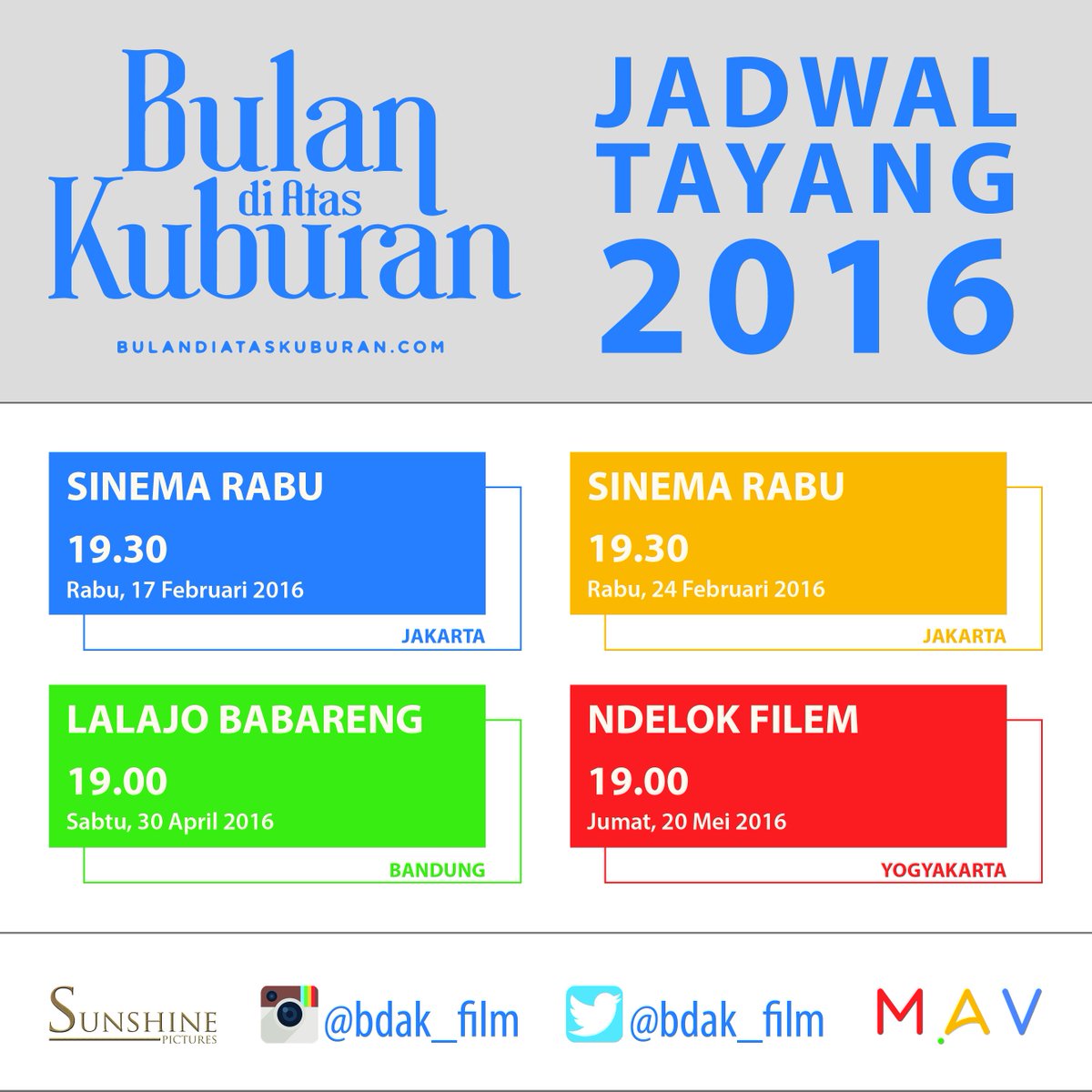 Bulan di Atas Kuburan

BULANDIATASKUBURAN.COM

JADWAL TAYANG 2016

SINEMA RABU
19.30
Rabu, 17 Februari 2016
JAKARTA

SINEMA RABU
19.30
Rabu, 24 Februari 2016
JAKARTA

LALAJO BABARENG
19.00
Sabtu, 30 April 2016
BANDUNG

NDELOK FILEM
19.00
Jumat, 20 Mei 2016
YOGYAKARTA

SUNSHINE PICTURES

@bdak_film

@bdak_film

M.AV